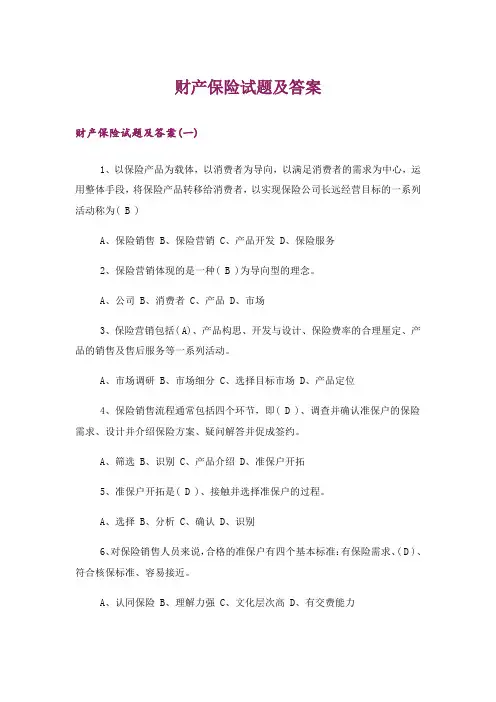 财产保险试题及答案

财产保险试题及答案(一)

1、以保险产品为载体，以消费者为导向，以满足消费者的需求为中心，运用整体手段，将保险产品转移给消费者，以实现保险公司长远经营目标的一系列活动称为( B )

A、保险销售 B、保险营销 C、产品开发 D、保险服务

2、保险营销体现的是一种( B )为导向型的理念。

A、公司 B、消费者 C、产品 D、市场

3、保险营销包括(A)、产品构思、开发与设计、保险费率的合理厘定、产品的销售及售后服务等一系列活动。

A、市场调研 B、市场细分 C、选择目标市场 D、产品定位

4、保险销售流程通常包括四个环节，即( D )、调查并确认准保户的保险需求、设计并介绍保险方案、疑问解答并促成签约。

A、筛选 B、识别 C、产品介绍 D、准保户开拓

5、准保户开拓是( D )、接触并选择准保户的过程。

A、选择 B、分析 C、确认 D、识别

6、对保险销售人员来说，合格的准保户有四个基本标准:有保险需求、(D)、符合核保标准、容易接近。

A、认同保险 B、理解力强 C、文化层次高 D、有交费能力